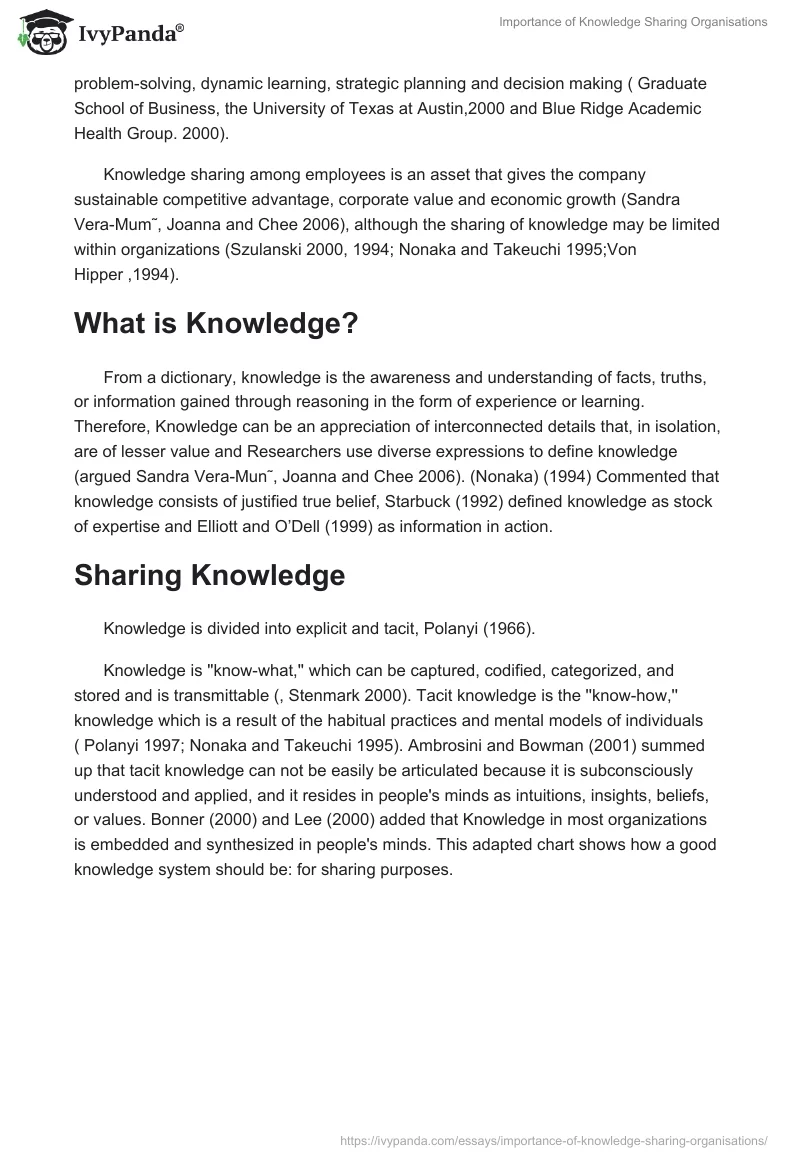 IvyPanda®

Importance of Knowledge Sharing Organisations

problem-solving, dynamic learning, strategic planning and decision making ( Graduate School of Business, the University of Texas at Austin,2000 and Blue Ridge Academic Health Group. 2000).

Knowledge sharing among employees is an asset that gives the company sustainable competitive advantage, corporate value and economic growth (Sandra Vera-Mum˜, Joanna and Chee 2006), although the sharing of knowledge may be limited within organizations (Szulanski 2000, 1994; Nonaka and Takeuchi 1995;Von Hipper ,1994).

What is Knowledge?

From a dictionary, knowledge is the awareness and understanding of facts, truths, or information gained through reasoning in the form of experience or learning. Therefore, Knowledge can be an appreciation of interconnected details that, in isolation, are of lesser value and Researchers use diverse expressions to define knowledge (argued Sandra Vera-Mun˜, Joanna and Chee 2006). (Nonaka) (1994) Commented that knowledge consists of justified true belief, Starbuck (1992) defined knowledge as stock of expertise and Elliott and O'Dell (1999) as information in action.

Sharing Knowledge

Knowledge is divided into explicit and tacit, Polanyi (1966).

Knowledge is ''know-what,'' which can be captured, codified, categorized, and stored and is transmittable (, Stenmark 2000). Tacit knowledge is the ''know-how,'' knowledge which is a result of the habitual practices and mental models of individuals ( Polanyi 1997; Nonaka and Takeuchi 1995). Ambrosini and Bowman (2001) summed up that tacit knowledge can not be easily be articulated because it is subconsciously understood and applied, and it resides in people's minds as intuitions, insights, beliefs, or values. Bonner (2000) and Lee (2000) added that Knowledge in most organizations is embedded and synthesized in people's minds. This adapted chart shows how a good knowledge system should be: for sharing purposes.

https://ivypanda.com/essays/importance-of-knowledge-sharing-organisations/